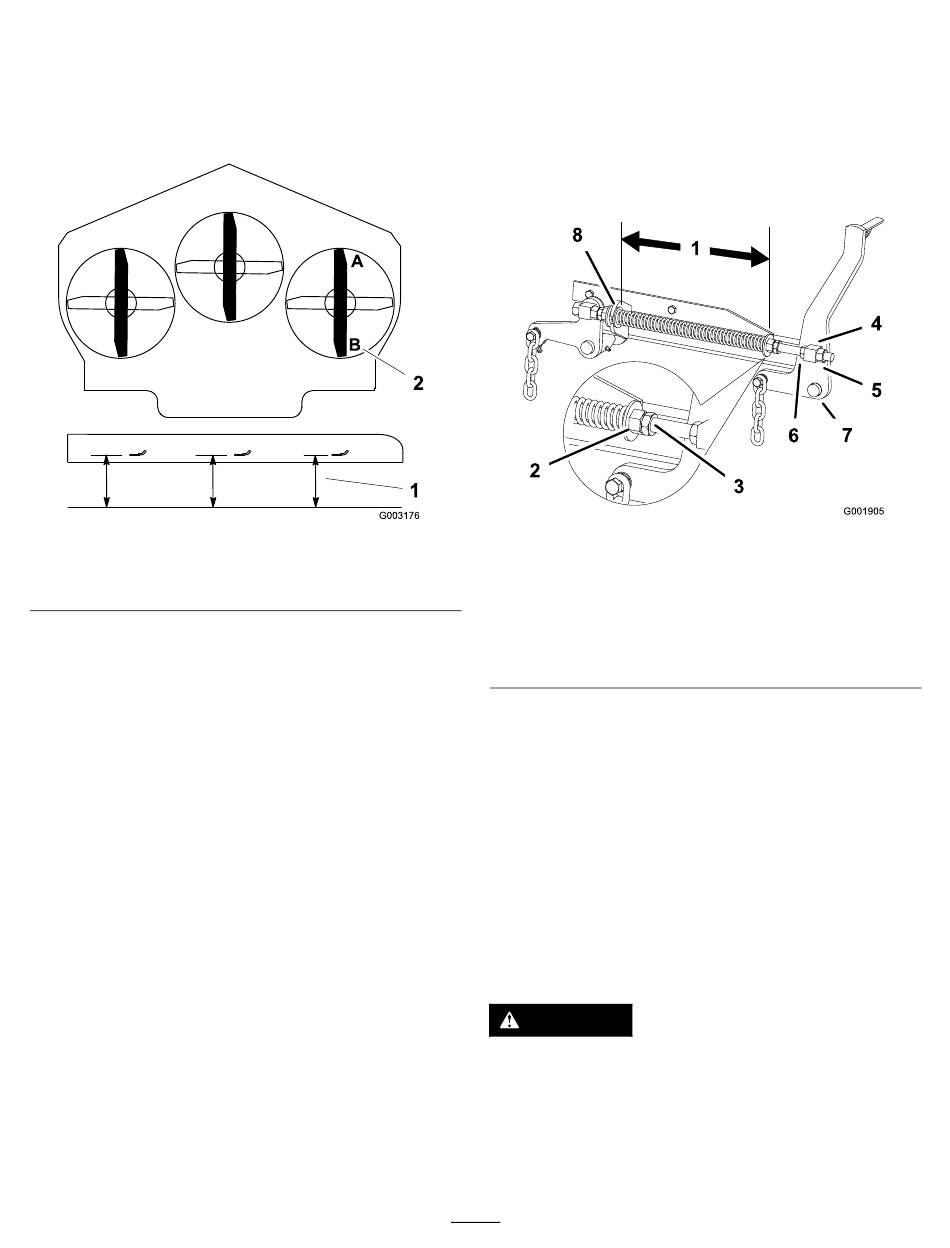 A

B

2

1

G003176

8

1

4

5

6

7

2

3

G001905